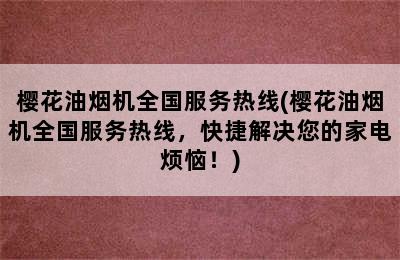 樱花油烟机全国服务热线(樱花油烟机全国服务热线，快捷解决您的家电烦恼！)